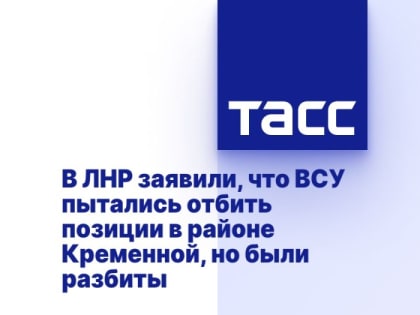 ТАСС

В ЛНР заявили, что ВСУ пытались отбить позиции в районе Кременной, но были разбиты